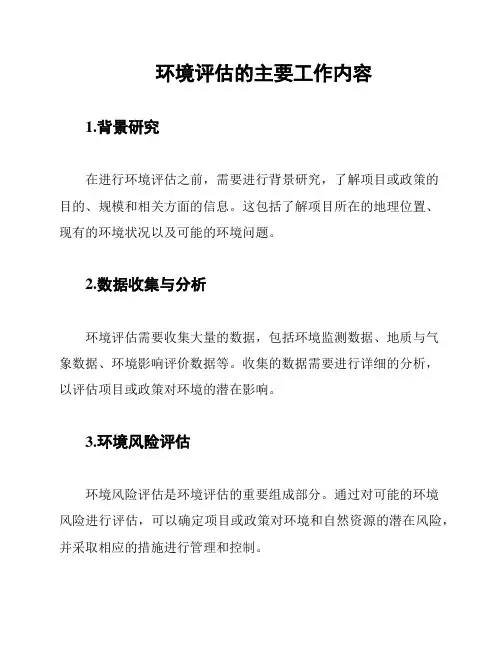 环境评估的主要工作内容

1.背景研究

在进行环境评估之前，需要进行背景研究，了解项目或政策的目的、规模和相关方面的信息。这包括了解项目所在的地理位置、现有的环境状况以及可能的环境问题。

2.数据收集与分析

环境评估需要收集大量的数据，包括环境监测数据、地质与气象数据、环境影响评价数据等。收集的数据需要进行详细的分析，以评估项目或政策对环境的潜在影响。

3.环境风险评估

环境风险评估是环境评估的重要组成部分。通过对可能的环境风险进行评估，可以确定项目或政策对环境和自然资源的潜在风险，并采取相应的措施进行管理和控制。